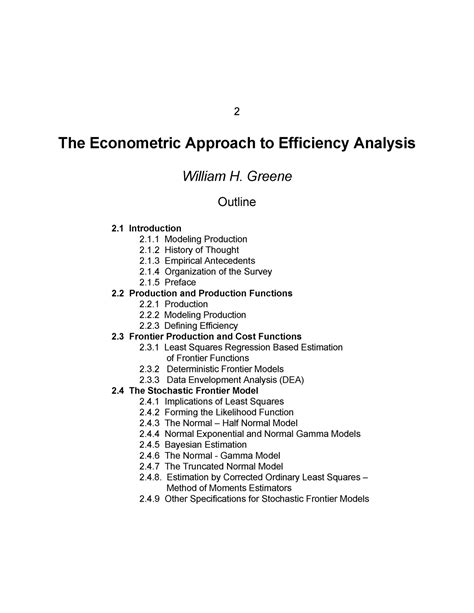 2

The Econometric Approach to Efficiency Analysis

William H. Greene

Outline

2.1 Introduction
2.1.1 Modeling Production
2.1.2 History of Thought
2.1.3 Empirical Antecedents
2.1.4 Organization of the Survey
2.1.5 Preface
2.2 Production and Production Functions
2.2.1 Production
2.2.2 Modeling Production
2.2.3 Defining Efficiency
2.3 Frontier Production and Cost Functions
2.3.1 Least Squares Regression Based Estimation of Frontier Functions
2.3.2 Deterministic Frontier Models
2.3.3 Data Envelopment Analysis (DEA)
2.4 The Stochastic Frontier Model
2.4.1 Implications of Least Squares
2.4.2 Forming the Likelihood Function
2.4.3 The Normal – Half Normal Model
2.4.4 Normal Exponential and Normal Gamma Models
2.4.5 Bayesian Estimation
2.4.6 The Normal - Gamma Model
2.4.7 The Truncated Normal Model
2.4.8. Estimation by Corrected Ordinary Least Squares – Method of Moments Estimators
2.4.9 Other Specifications for Stochastic Frontier Models